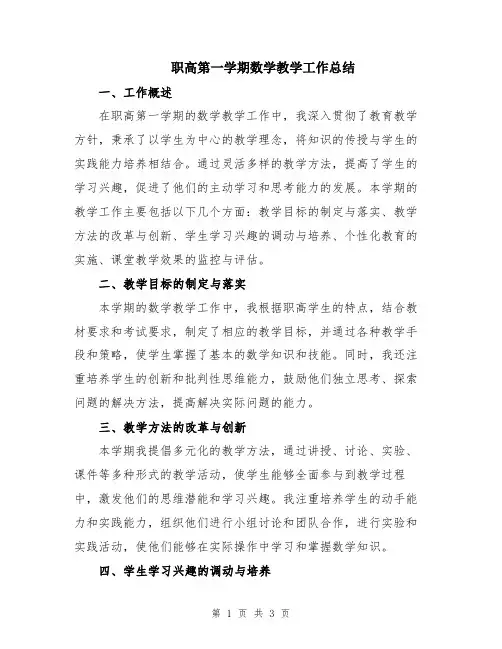 职高第一学期数学教学工作总结

一、工作概述

在职高第一学期的数学教学工作中，我深入贯彻了教育教学方针，秉承了以学生为中心的教学理念，将知识的传授与学生的实践能力培养相结合。通过灵活多样的教学方法，提高了学生的学习兴趣，促进了他们的主动学习和思考能力的发展。本学期的教学工作主要包括以下几个方面：教学目标的制定与落实、教学方法的改革与创新、学生学习兴趣的调动与培养、个性化教育的实施、课堂教学效果的监控与评估。

二、教学目标的制定与落实

本学期的数学教学工作中，我根据职高学生的特点，结合教材要求和考试要求，制定了相应的教学目标，并通过各种教学手段和策略，使学生掌握了基本的数学知识和技能。同时，我还注重培养学生的创新和批判性思维能力，鼓励他们独立思考、探索问题的解决方法，提高解决实际问题的能力。

三、教学方法的改革与创新

本学期我提倡多元化的教学方法，通过讲授、讨论、实验、课件等多种形式的教学活动，使学生能够全面参与到教学过程中，激发他们的思维潜能和学习兴趣。我注重培养学生的动手能力和实践能力，组织他们进行小组讨论和团队合作，进行实验和实践活动，使他们能够在实际操作中学习和掌握数学知识。

四、学生学习兴趣的调动与培养

第 1 页 共 3 页